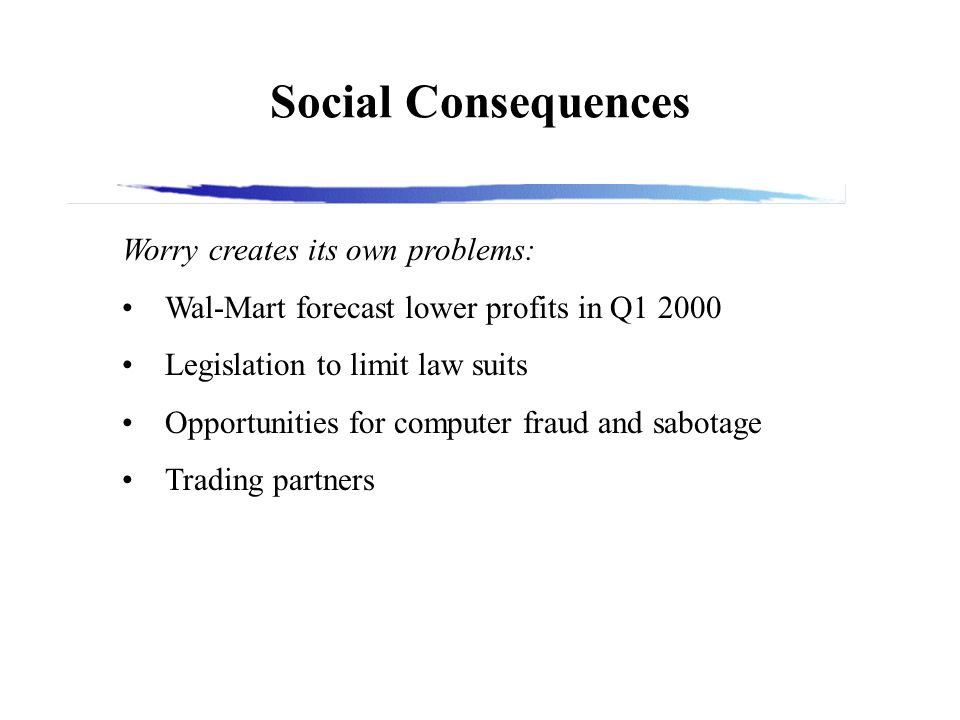 Social Consequences

Worry creates its own problems:

• Wal-Mart forecast lower profits in Q1 2000
• Legislation to limit law suits
• Opportunities for computer fraud and sabotage
• Trading partners